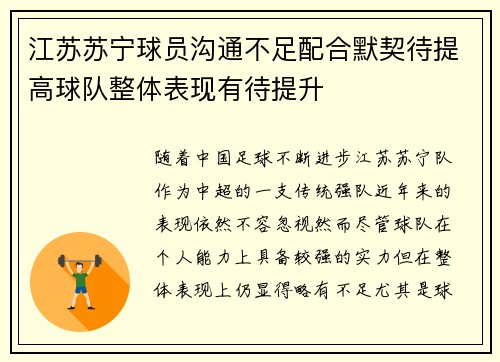 江苏苏宁球员沟通不足配合默契待提高球队整体表现有待提升

随着中国足球不断进步江苏苏宁队作为中超的一支传统强队近年来的表现依然不容忽视然而尽管球队在个人能力上具备较强的实力但在整体表现上仍显得略有不足尤其是球